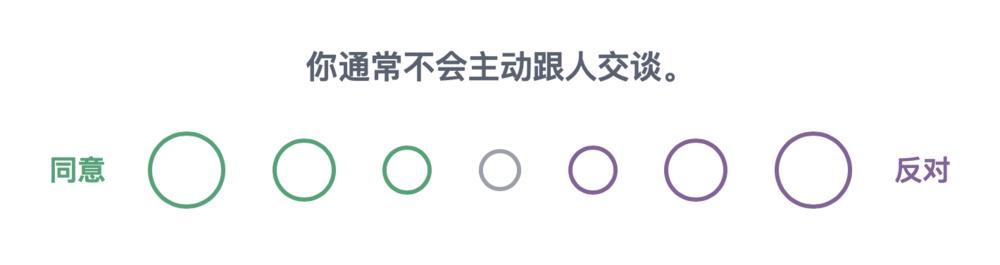 你通常不会主动跟人交谈。

同意 反对